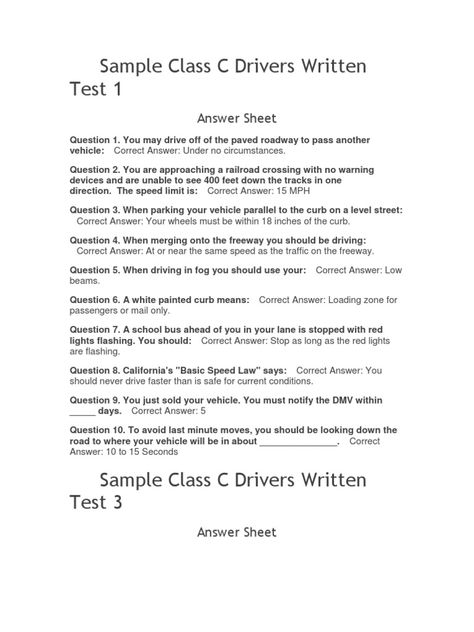 Sample Class C Drivers Written Test 1

Answer Sheet

Question 1. You may drive off of the paved roadway to pass another vehicle: Correct Answer: Under no circumstances.

Question 2. You are approaching a railroad crossing with no warning devices and are unable to see 400 feet down the tracks in one direction. The speed limit is: Correct Answer: 15 MPH

Question 3. When parking your vehicle parallel to the curb on a level street: Correct Answer: Your wheels must be within 18 inches of the curb.

Question 4. When merging onto the freeway you should be driving: Correct Answer: At or near the same speed as the traffic on the freeway.

Question 5. When driving in fog you should use your: Correct Answer: Low beams.

Question 6. A white painted curb means: Correct Answer: Loading zone for passengers or mail only.

Question 7. A school bus ahead of you in your lane is stopped with red lights flashing. You should: Correct Answer: Stop as long as the red lights are flashing.

Question 8. California's "Basic Speed Law" says: Correct Answer: You should never drive faster than is safe for current conditions.

Question 9. You just sold your vehicle. You must notify the DMV within _____ days. Correct Answer: 5

Question 10. To avoid last minute moves, you should be looking down the road to where your vehicle will be in about _______________. Correct Answer: 10 to 15 Seconds

Sample Class C Drivers Written Test 3

Answer Sheet